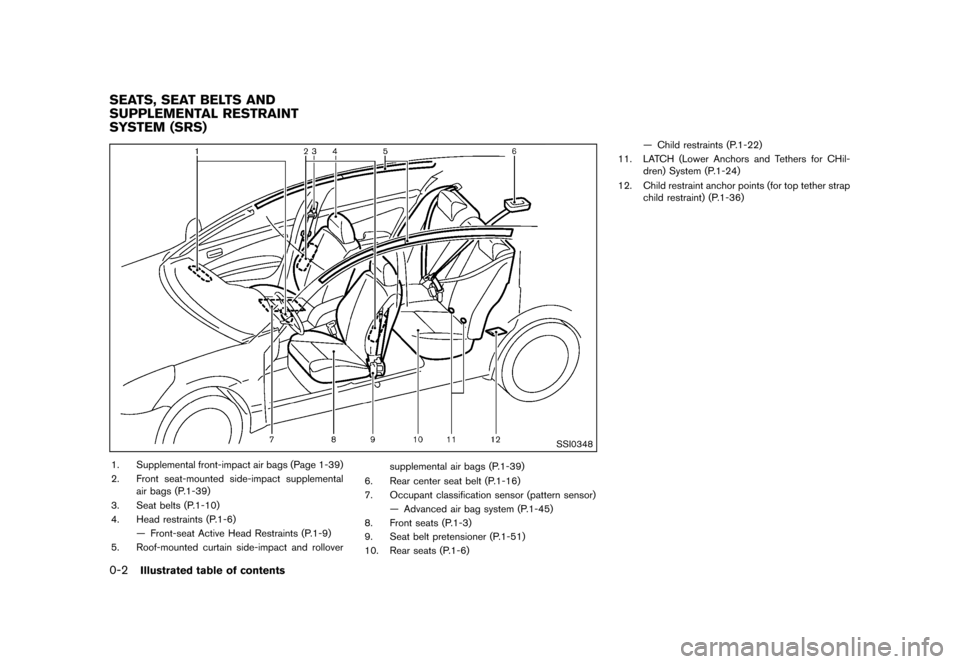 SEATS, SEAT BELTS AND SUPPLEMENTAL RESTRAINT SYSTEM (SRS)

1 2 3 4 5 6

7 8 9 10 11 12

SSI0348

1. Supplemental front-impact air bags (Page 1-39)
2. Front seat-mounted side-impact supplemental air bags (P.1-39)
3. Seat belts (P.1-10)
4. Head restraints (P.1-6)
— Front-seat Active Head Restraints (P.1-9)
5. Roof-mounted curtain side-impact and rollover supplemental air bags (P.1-39)
6. Rear center seat belt (P.1-16)
7. Occupant classification sensor (pattern sensor)
— Advanced air bag system (P.1-45)
8. Front seats (P.1-3)
9. Seat belt pretensioner (P.1-51)
10. Rear seats (P.1-6)
— Child restraints (P.1-22)
11. LATCH (Lower Anchors and Tethers for CHildren) System (P.1-24)
12. Child restraint anchor points (for top tether strap child restraint) (P.1-36)

0-2 Illustrated table of contents

carmanualsonline.info